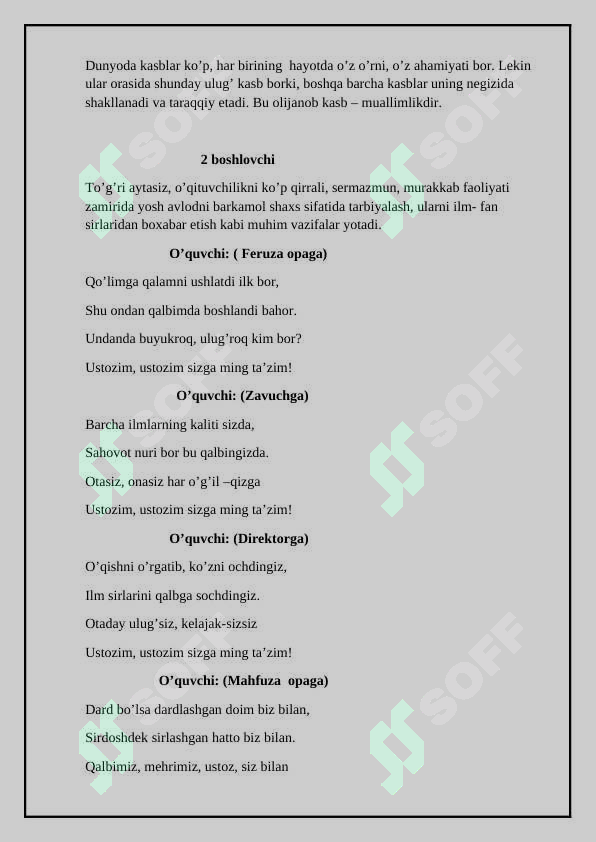 Dunyoda kasblar ko’p, har birining hayotda o’z o’rni, o’z ahamiyati bor. Lekin ular orasida shunday ulug’ kasb borki, boshqa barcha kasblar uning negizida shakllanadi va taraqqiy etadi. Bu olijanob kasb – muallimlikdir.

2 boshlovchi

To’g’ri aytasiz, o’qituvchilikni ko’p qirrali, sermazmun, murakkab faoliyati zamirida yosh avlodni barkamol shaxs sifatida tarbiyalash, ularni ilm- fan sirlaridan boxabar etish kabi muhim vazifalar yotadi.

O’quvchi: ( Feruza opaga)

Qo’limga qalamni ushlatdi ilk bor,

Shu ondan qalbimda boshlandi bahor.

Undanda buyukroq, ulug’roq kim bor?

Ustozim, ustozim sizga ming ta’zim!

O’quvchi: (Zavuchga)

Barcha ilmlarning kaliti sizda,

Sahovot nuri bor bu qalbingizda.

Otasiz, onasiz har o’g’il –qizga

Ustozim, ustozim sizga ming ta’zim!

O’quvchi: (Direktorga)

O’qishni o’rgatib, ko’zni ochdingiz,

Ilm sirlarini qalbga sochdingiz.

Otaday ulug’siz, kelajak-sizsiz

Ustozim, ustozim sizga ming ta’zim!

O’quvchi: (Mahfuza opaga)

Dard bo’lsa dardlashgan doim biz bilan,

Sirdoshdek sirlashgan hatto biz bilan.

Qalbimiz, mehrimiz, ustoz, siz bilan

SOFF